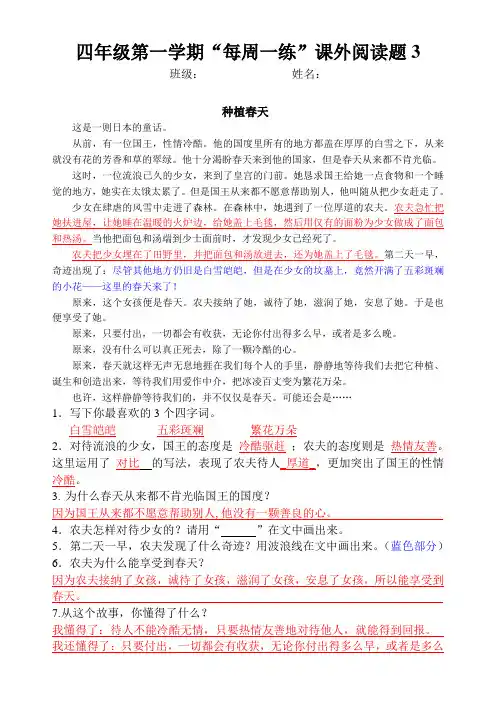 四年级第一学期“每周一练”课外阅读题 3
班级：　　　　　　　姓名：

种植春天

这是一则日本的童话。

从前，有一位国王，性情冷酷。他的国度里所有的地方都盖在厚厚的白雪之下，从来就没有花的芳香和草的翠绿。他十分渴盼春天来到他的国家，但是春天从来都不肯光临。

这时，一位流浪已久的少女，来到了皇宫的门前。她恳求国王给她一点食物和一个睡觉的地方，她实在太饿太累了。但是国王从来都不愿意帮助别人，他叫随从把少女赶走了。

少女在肆虐的风雪中走进了森林。在森林中，她遇到了一位厚道的农夫。农夫急忙把她扶进屋，让她睡在温暖的火炉边，给她盖上毛毯，然后用仅有的面粉为少女做成了面包和热汤。当他把面包和汤端到少士面前时，才发现少女已经死了。

农夫把少女埋在了田野里，并把面包和汤放进去，还为她盖上了毛毯。第二天一早，奇迹出现了：尽管其他地方仍旧是白雪皑皑，但是在少女的坟墓上，竟然开满了五彩斑斓的小花——这里的春天来了！

原来，这个女孩便是春天。农夫接纳了她，诚待了她，滋润了她，安息了她。于是也便享受了她。

原来，只要付出，一切都会有收获，无论你付出得多么早，或者是多么晚。

原来，没有什么可以真正死去，除了一颗冷酷的心。

原来，春天就这样无声无息地捏在我们每个人的手里，静静地等待我们去把它种植、诞生和创造出来，等待我们用爱作中介，把冰凌百丈变为繁花万朵。

也许，这样静静等待我们的，并不仅仅是春天。可能还会是……

1．写下你最喜欢的 3 个四字词。
白雪皑皑　　五彩斑斓　　繁花万朵

2．对待流浪的少女，国王的态度是 冷酷驱赶 ；农夫的态度则是 热情友善。这里运用了 对比 的写法，表现了农夫待人 厚道 ，更加突出了国王的性情冷酷。

3. 为什么春天从来都不肯光临国王的国度？
因为国王从来都不愿意帮助别人，他没有一颗善良的心。

4．农夫怎样对待少女的？请用“______”在文中画出来。

5．第二天一早，农夫发现了什么奇迹？用波浪线在文中画出来。（蓝色部分）

6．农夫为什么能享受到春天？
因为农夫接纳了女孩，诚待了女孩，滋润了女孩，安息了女孩，所以能享受到春天。

7.从这个故事，你懂得了什么？
我懂得了：待人不能冷酷无情，只要热情友善地对待他人，就能得到回报。
我还懂得了：只要付出，一切都会有收获，无论你付出得多么早，或者是多么